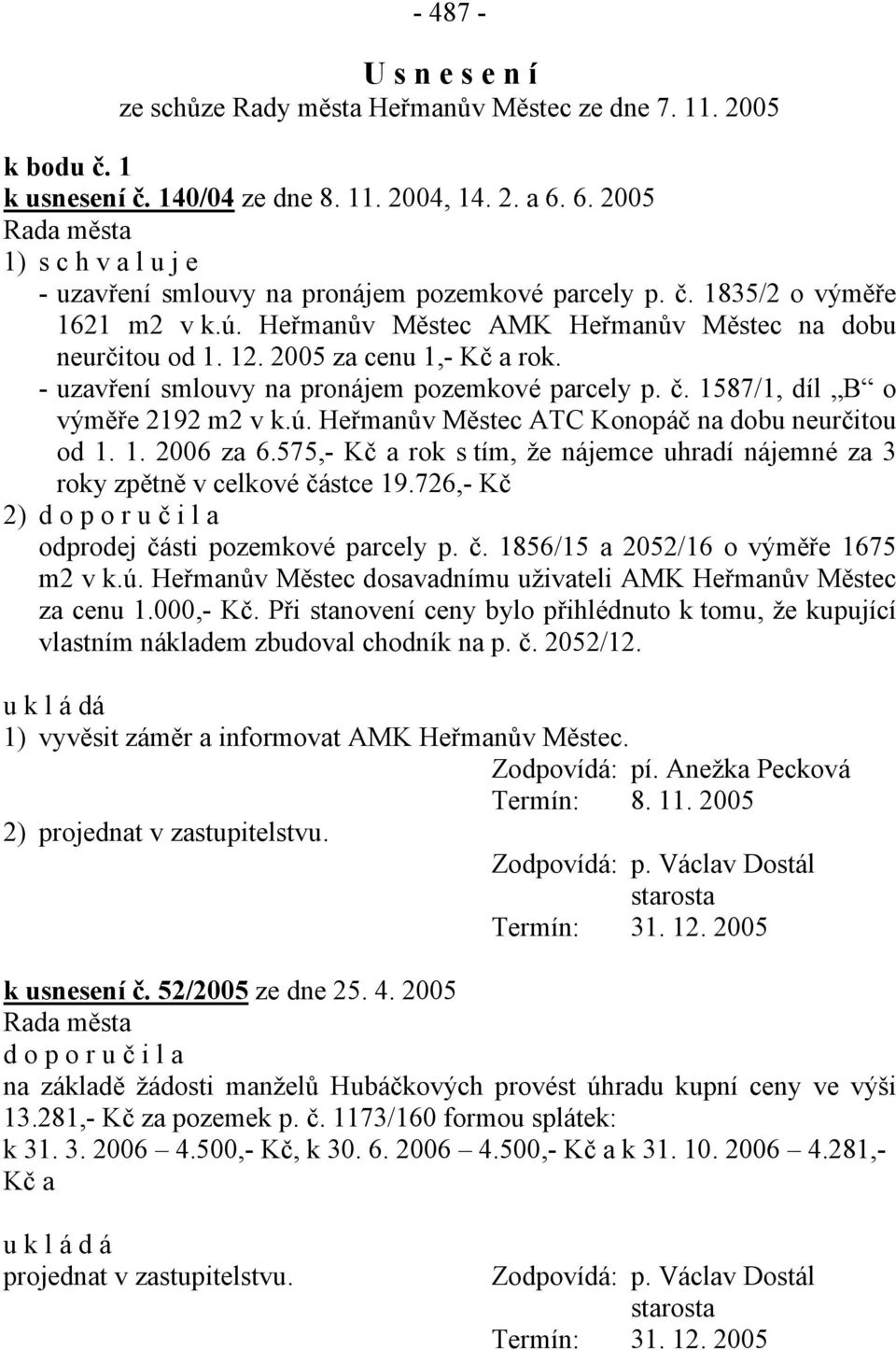 - 487 -

U s n e s e n í
ze schůze Rady města Heřmanův Městec ze dne 7. 11. 2005

k bodu č. 1
k usnesení č. 140/04 ze dne 8. 11. 2004, 14. 2. a 6. 6. 2005
Rada města
1) s c h v a l u j e
- uzavření smlouvy na pronájem pozemkové parcely p. č. 1835/2 o výměře 1621 m2 v k.ú. Heřmanův Městec AMK Heřmanův Městec na dobu neurčitou od 1. 12. 2005 za cenu 1,- Kč a rok.
- uzavření smlouvy na pronájem pozemkové parcely p. č. 1587/1, díl „B“ o výměře 2192 m2 v k.ú. Heřmanův Městec ATC Konopáč na dobu neurčitou od 1. 1. 2006 za 6.575,- Kč a rok s tím, že nájemce uhradí nájemné za 3 roky zpětně v celkové částce 19.726,- Kč
2) d o p o r u č i l a
odprodej části pozemkové parcely p. č. 1856/15 a 2052/16 o výměře 1675 m2 v k.ú. Heřmanův Městec dosavadnímu uživateli AMK Heřmanův Městec za cenu 1.000,- Kč. Při stanovení ceny bylo přihlédnuto k tomu, že kupující vlastním nákladem zbudoval chodník na p. č. 2052/12.

u k l á dá
1) vyvěsit záměr a informovat AMK Heřmanův Městec.
Zodpovídá: pí. Anežka Pecková
Termín: 8. 11. 2005
2) projednat v zastupitelstvu.
Zodpovídá: p. Václav Dostál
starosta
Termín: 31. 12. 2005

k usnesení č. 52/2005 ze dne 25. 4. 2005
Rada města
d o p o r u č i l a
na základě žádosti manželů Hubáčkových provést úhradu kupní ceny ve výši 13.281,- Kč za pozemek p. č. 1173/160 formou splátek:
k 31. 3. 2006 – 4.500,- Kč, k 30. 6. 2006 – 4.500,- Kč a k 31. 10. 2006 – 4.281,- Kč a

u k l á d á
projednat v zastupitelstvu.
Zodpovídá: p. Václav Dostál
starosta
Termín: 31. 12. 2005